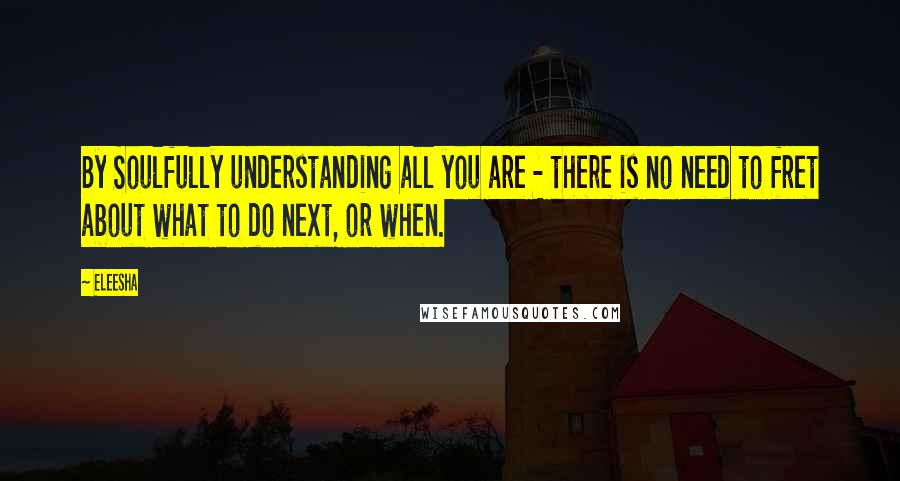 BY SOULFULLY UNDERSTANDING ALL YOU ARE - THERE IS NO NEED TO FRET ABOUT WHAT TO DO NEXT, OR WHEN.

~ ELEESHA

WISEFAMOUSQUOTES.COM